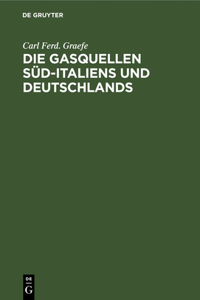 DE GRUYTER

Carl Ferd. Graefe

DIE GASQUELLEN SÜD-ITALIENS UND DEUTSCHLANDS

DE
G